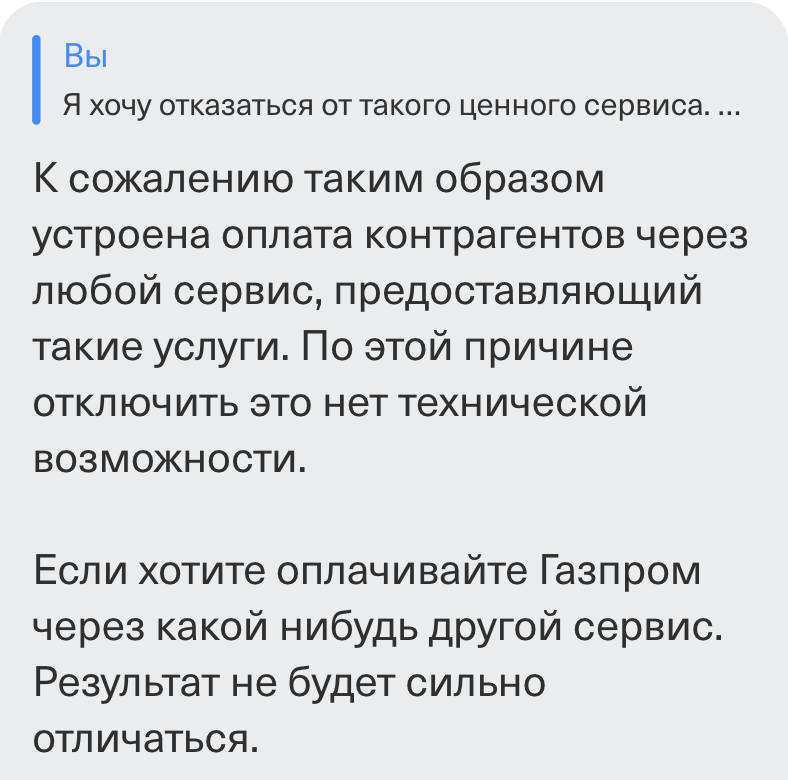 Вы
Я хочу отказаться от такого ценного сервиса. ...

К сожалению таким образом устроена оплата контрагентов через любой сервис, предоставляющий такие услуги. По этой причине отключить это нет технической возможности.

Если хотите оплачивайте Газпром через какой нибудь другой сервис. Результат не будет сильно отличаться.